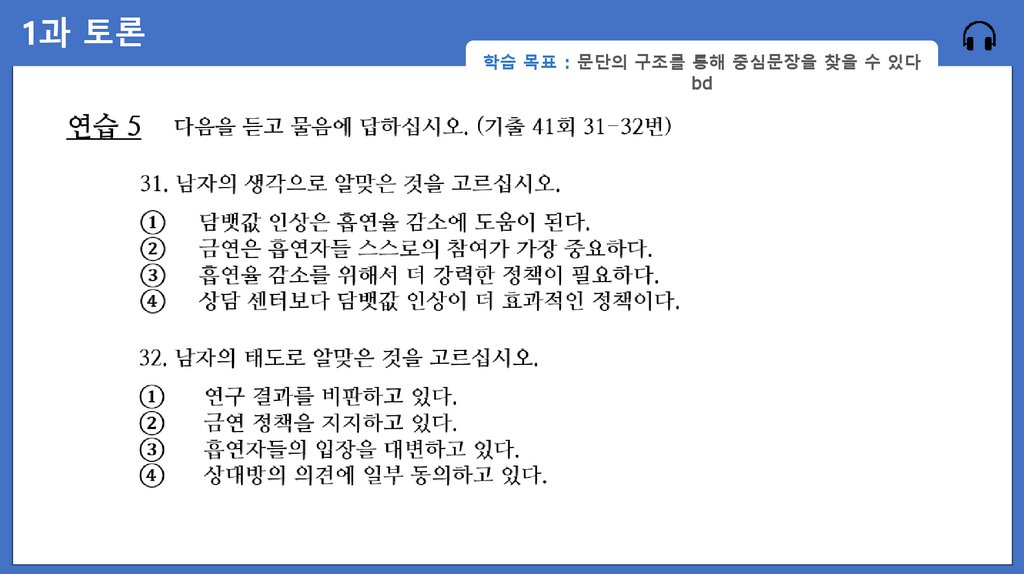 1과 토론

학습 목표 : 문단의 구조를 통해 중심문장을 찾을 수 있다 bd

연습 5 다음을 듣고 물음에 답하십시오. (기출 41회 31-32번)

31. 남자의 생각으로 알맞은 것을 고르십시오.

① 담뱃값 인상은 흡연율 감소에 도움이 된다.
② 금연은 흡연자들 스스로의 참여가 가장 중요하다.
③ 흡연율 감소를 위해서 더 강력한 정책이 필요하다.
④ 상담 센터보다 담뱃값 인상이 더 효과적인 정책이다.

32. 남자의 태도로 알맞은 것을 고르십시오.

① 연구 결과를 비판하고 있다.
② 금연 정책을 지지하고 있다.
③ 흡연자들의 입장을 대변하고 있다.
④ 상대방의 의견에 일부 동의하고 있다.